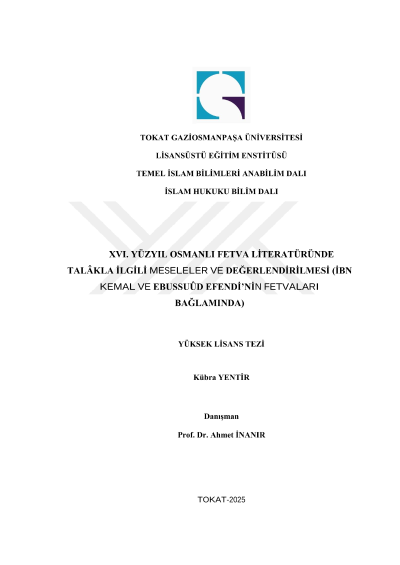 TOKAT GAZİOSMANPAŞA ÜNİVERSİTESİ

LİSANSÜSTÜ EĞİTİM ENSTİTÜSÜ

TEMEL İSLAM BİLİMLERİ ANABİLİM DALI

İSLAM HUKUKU BİLİM DALI

XVI. YÜZYIL OSMANLI FETVA LİTERATÜRÜNDE TALÂKLA İLGİLİ MESELELER VE DEĞERLENDİRİLMESİ (İBN KEMAL VE EBUSSUÛD EFENDİ'NİN FETVALARI BAĞLAMINDA)

YÜKSEK LİSANS TEZİ

Kübra YENTİR

Danışman

Prof. Dr. Ahmet İNANIR

TOKAT-2025